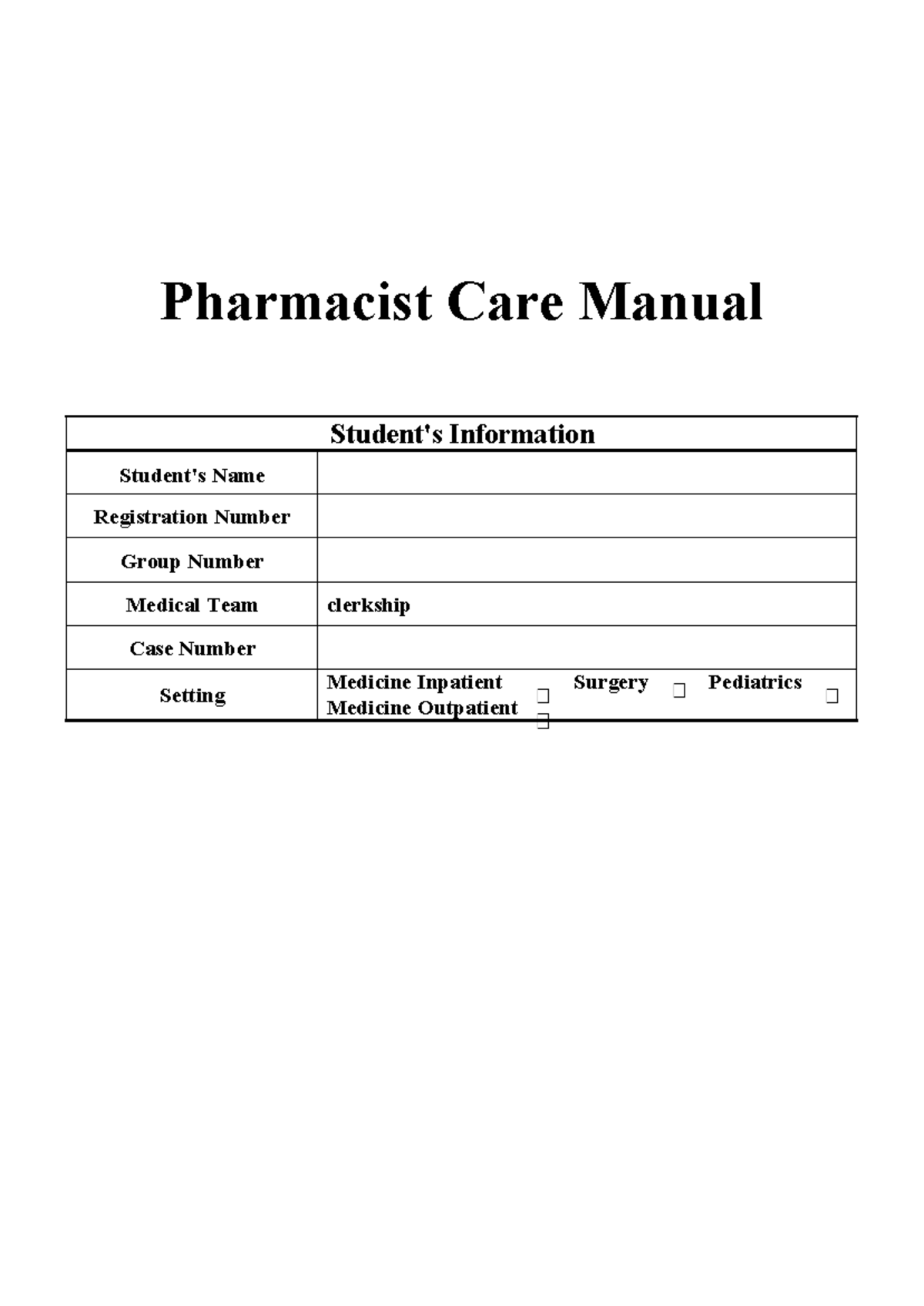 Pharmacist Care Manual

| Student's Information | |
|---|---|
| Student's Name | |
| Registration Number | |
| Group Number | |
| Medical Team | clerkship |
| Case Number | |
| Setting | Medicine Inpatient ☐ Surgery ☐ Pediatrics ☐ Medicine Outpatient ☐ |